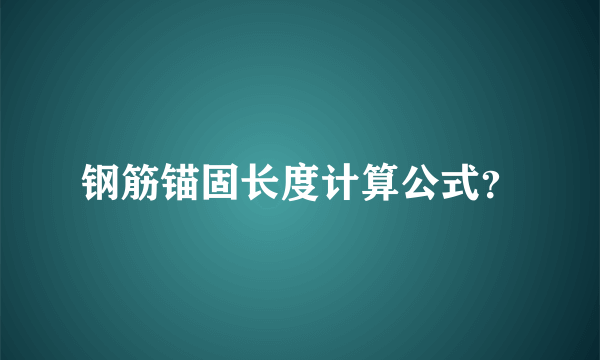 钢筋锚固长度计算公式?